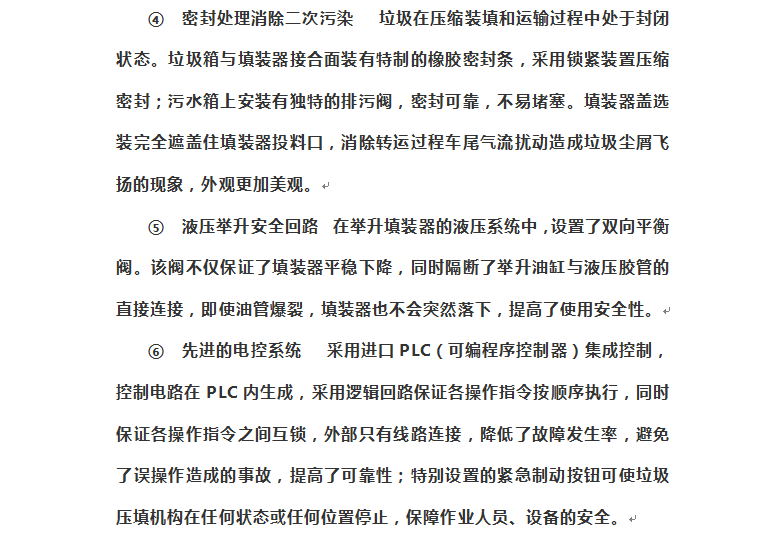 ④ 密封处理消除二次污染 垃圾在压缩装填和运输过程中处于封闭状态。垃圾箱与填装器接合面装有特制的橡胶密封条，采用锁紧装置压缩密封；污水箱上安装有独特的排污阀，密封可靠，不易堵塞。填装器盖选装完全遮盖住填装器投料口，消除转运过程车尾气流扰动造成垃圾尘屑飞扬的现象，外观更加美观。

⑤ 液压举升安全回路 在举升填装器的液压系统中，设置了双向平衡阀。该阀不仅保证了填装器平稳下降，同时隔断了举升油缸与液压胶管的直接连接，即使油管爆裂，填装器也不会突然落下，提高了使用安全性。

⑥ 先进的电控系统 采用进口 PLC（可编程序控制器）集成控制，控制电路在 PLC 内生成，采用逻辑回路保证各操作指令按顺序执行，同时保证各操作指令之间互锁，外部只有线路连接，降低了故障发生率，避免了误操作造成的事故，提高了可靠性；特别设置的紧急制动按钮可使垃圾压填机构在任何状态或任何位置停止，保障作业人员、设备的安全。